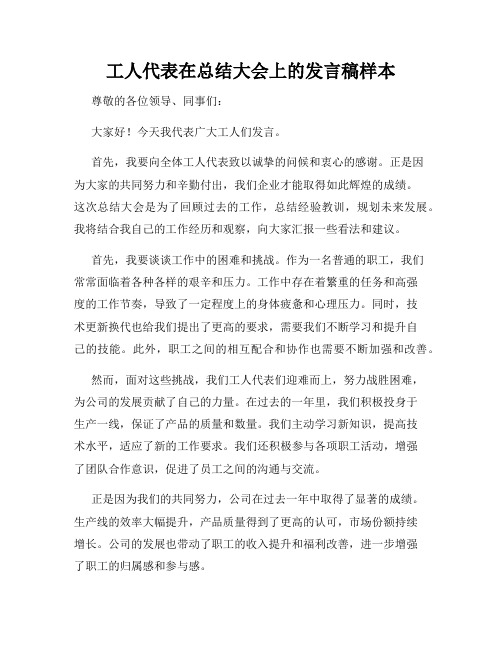 工人代表在总结大会上的发言稿样本

尊敬的各位领导、同事们：

大家好！今天我代表广大工人们发言。

首先，我要向全体工人代表致以诚挚的问候和衷心的感谢。正是因为大家的共同努力和辛勤付出，我们企业才能取得如此辉煌的成绩。这次总结大会是为了回顾过去的工作，总结经验教训，规划未来发展。我将结合我自己的工作经历和观察，向大家汇报一些看法和建议。

首先，我要谈谈工作中的困难和挑战。作为一名普通的职工，我们常常面临着各种各样的艰辛和压力。工作中存在着繁重的任务和高强度的工作节奏，导致了一定程度上的身体疲惫和心理压力。同时，技术更新换代也给我们提出了更高的要求，需要我们不断学习和提升自己的技能。此外，职工之间的相互配合和协作也需要不断加强和改善。

然而，面对这些挑战，我们工人代表们迎难而上，努力战胜困难，为公司的发展贡献了自己的力量。在过去的一年里，我们积极投身于生产一线，保证了产品的质量和数量。我们主动学习新知识，提高技术水平，适应了新的工作要求。我们还积极参与各项职工活动，增强了团队合作意识，促进了员工之间的沟通与交流。

正是因为我们的共同努力，公司在过去一年中取得了显著的成绩。生产线的效率大幅提升，产品质量得到了更高的认可，市场份额持续增长。公司的发展也带动了职工的收入提升和福利改善，进一步增强了职工的归属感和参与感。